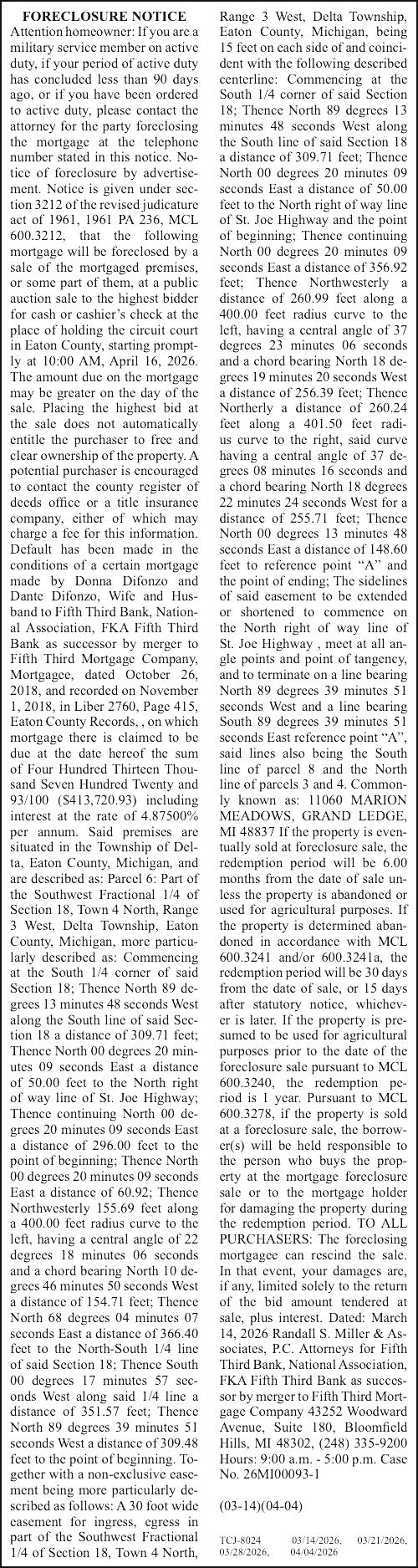 FORECLOSURE NOTICE
Attention homeowner: If you are a military service member on active duty, if your period of active duty has concluded less than 90 days ago, or if you have been ordered to active duty, please contact the attorney for the party foreclosing the mortgage at the telephone number stated in this notice. Notice of foreclosure by advertisement. Notice is given under section 3212 of the revised judicature act of 1961, 1961 PA 236, MCL 600.3212, that the following mortgage will be foreclosed by a sale of the mortgaged premises, or some part of them, at a public auction sale to the highest bidder for cash or cashier's check at the place of holding the circuit court in Eaton County, starting promptly at 10:00 AM, April 16, 2026. The amount due on the mortgage may be greater on the day of the sale. Placing the highest bid at the sale does not automatically entitle the purchaser to free and clear ownership of the property. A potential purchaser is encouraged to contact the county register of deeds office or a title insurance company, either of which may charge a fee for this information. Default has been made in the conditions of a certain mortgage made by Donna Difonzo and Dante Difonzo, Wife and Husband to Fifth Third Bank, National Association, FKA Fifth Third Bank as successor by merger to Fifth Third Mortgage Company, Mortgagee, dated October 26, 2018, and recorded on November 1, 2018, in Liber 2760, Page 415, Eaton County Records, , on which mortgage there is claimed to be due at the date hereof the sum of Four Hundred Thirteen Thousand Seven Hundred Twenty and 93/100 ($413,720.93) including interest at the rate of 4.87500% per annum. Said premises are situated in the Township of Delta, Eaton County, Michigan, and are described as: Parcel 6: Part of the Southwest Fractional 1/4 of Section 18, Town 4 North, Range 3 West, Delta Township, Eaton County, Michigan, more particularly described as: Commencing at the South 1/4 corner of said Section 18; Thence North 89 degrees 13 minutes 48 seconds West along the South line of said Section 18 a distance of 309.71 feet; Thence North 00 degrees 20 minutes 09 seconds East a distance of 50.00 feet to the North right of way line of St. Joe Highway; Thence continuing North 00 degrees 20 minutes 09 seconds East a distance of 296.00 feet to the point of beginning; Thence North 00 degrees 20 minutes 09 seconds East a distance of 60.92; Thence Northwesterly 155.69 feet along a 400.00 feet radius curve to the left, having a central angle of 22 degrees 18 minutes 06 seconds and a chord bearing North 10 degrees 46 minutes 50 seconds West a distance of 154.71 feet; Thence North 68 degrees 04 minutes 07 seconds East a distance of 366.40 feet to the North-South 1/4 line of said Section 18; Thence South 00 degrees 17 minutes 57 seconds West along said 1/4 line a distance of 351.57 feet; Thence North 89 degrees 39 minutes 51 seconds West a distance of 309.48 feet to the point of beginning. Together with a non-exclusive easement being more particularly described as follows: A 30 foot wide easement for ingress, egress in part of the Southwest Fractional 1/4 of Section 18, Town 4 North, Range 3 West, Delta Township, Eaton County, Michigan, being 15 feet on each side of and coincident with the following described centerline: Commencing at the South 1/4 corner of said Section 18; Thence North 89 degrees 13 minutes 48 seconds West along the South line of said Section 18 a distance of 309.71 feet; Thence North 00 degrees 20 minutes 09 seconds East a distance of 50.00 feet to the North right of way line of St. Joe Highway and the point of beginning; Thence continuing North 00 degrees 20 minutes 09 seconds East a distance of 356.92 feet; Thence Northwesterly a distance of 260.99 feet along a 400.00 feet radius curve to the left, having a central angle of 37 degrees 23 minutes 06 seconds and a chord bearing North 18 degrees 19 minutes 20 seconds West a distance of 256.39 feet; Thence Northerly a distance of 260.24 feet along a 401.50 feet radius curve to the right, said curve having a central angle of 37 degrees 08 minutes 16 seconds and a chord bearing North 18 degrees 22 minutes 24 seconds West for a distance of 255.71 feet; Thence North 00 degrees 13 minutes 48 seconds East a distance of 148.60 feet to reference point "A" and the point of ending; The sidelines of said easement to be extended or shortened to commence on the North right of way line of St. Joe Highway , meet at all angle points and point of tangency, and to terminate on a line bearing North 89 degrees 39 minutes 51 seconds West and a line bearing South 89 degrees 39 minutes 51 seconds East reference point "A", said lines also being the South line of parcel 8 and the North line of parcels 3 and 4. Commonly known as: 11060 MARION MEADOWS, GRAND LEDGE, MI 48837 If the property is eventually sold at foreclosure sale, the redemption period will be 6.00 months from the date of sale unless the property is abandoned or used for agricultural purposes. If the property is determined abandoned in accordance with MCL 600.3241 and/or 600.3241a, the redemption period will be 30 days from the date of sale, or 15 days after statutory notice, whichever is later. If the property is presumed to be used for agricultural purposes prior to the date of the foreclosure sale pursuant to MCL 600.3240, the redemption period is 1 year. Pursuant to MCL 600.3278, if the property is sold at a foreclosure sale, the borrower(s) will be held responsible to the person who buys the property at the mortgage foreclosure sale or to the mortgage holder for damaging the property during the redemption period. TO ALL PURCHASERS: The foreclosing mortgagee can rescind the sale. In that event, your damages are, if any, limited solely to the return of the bid amount tendered at sale, plus interest. Dated: March 14, 2026 Randall S. Miller & Associates, P.C. Attorneys for Fifth Third Bank, National Association, FKA Fifth Third Bank as successor by merger to Fifth Third Mortgage Company 43252 Woodward Avenue, Suite 180, Bloomfield Hills, MI 48302, (248) 335-9200 Hours: 9:00 a.m. - 5:00 p.m. Case No. 26MI00093-1

(03-14)(04-04)

TCJ-8024 03/14/2026, 03/21/2026, 03/28/2026, 04/04/2026